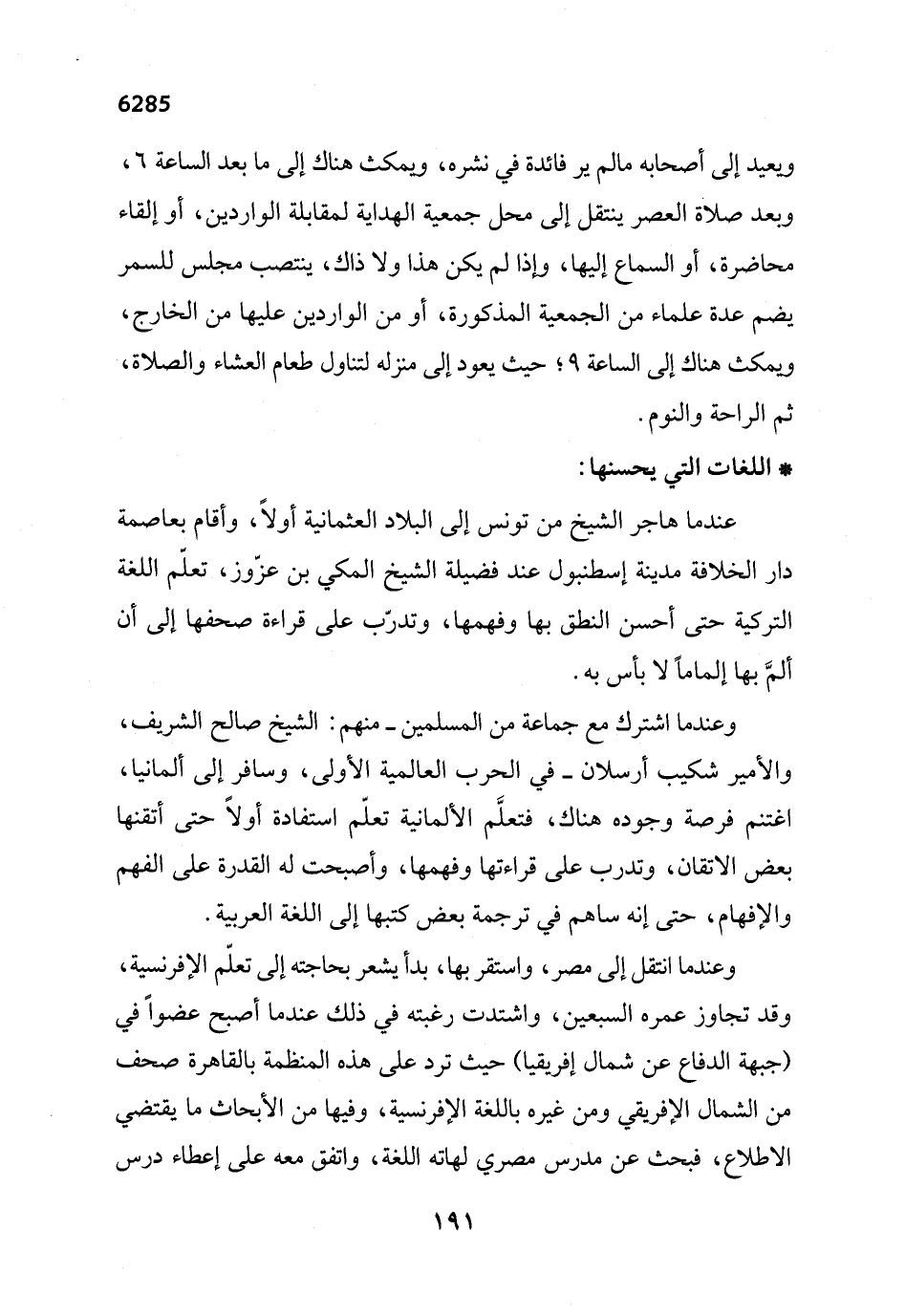 6285

ويعيد إلى أصحابه مالم ير فائدة في نشره، ويمكث هناك إلى ما بعد الساعة ٦، وبعد صلاة العصر ينتقل إلى محل جمعية الهداية لمقابلة الواردين، أو إلقاء محاضرة، أو السماع إليها، وإذا لم يكن هذا ولا ذاك، ينتصب مجلس للسمر يضم عدة علماء من الجمعية المذكورة، أو من الواردين عليها من الخارج، ويمكث هناك إلى الساعة ٩؛ حيث يعود إلى منزله لتناول طعام العشاء والصلاة، ثم الراحة والنوم.

* اللغات التي يحسنها:

عندما هاجر الشيخ من تونس إلى البلاد العثمانية أولاً، وأقام بعاصمة دار الخلافة مدينة إسطنبول عند فضيلة الشيخ المكي بن عزّوز، تعلّم اللغة التركية حتى أحسن النطق بها وفهمها، وتدرّب على قراءة صحفها إلى أن ألمَّ بها إلماماً لا بأس به.

وعندما اشترك مع جماعة من المسلمين ـ منهم: الشيخ صالح الشريف، والأمير شكيب أرسلان ـ في الحرب العالمية الأولى، وسافر إلى ألمانيا، اغتنم فرصة وجوده هناك، فتعلَّم الألمانية تعلّم استفادة أولاً حتى أتقنها بعض الاتقان، وتدرب على قراءتها وفهمها، وأصبحت له القدرة على الفهم والإفهام، حتى إنه ساهم في ترجمة بعض كتبها إلى اللغة العربية.

وعندما انتقل إلى مصر، واستقر بها، بدأ يشعر بحاجته إلى تعلّم الإفرنسية، وقد تجاوز عمره السبعين، واشتدت رغبته في ذلك عندما أصبح عضواً في (جبهة الدفاع عن شمال إفريقيا) حيث ترد على هذه المنظمة بالقاهرة صحف من الشمال الإفريقي ومن غيره باللغة الإفرنسية، وفيها من الأبحاث ما يقتضي الاطلاع، فبحث عن مدرس مصري لهاته اللغة، واتفق معه على إعطاء درس

١٩١